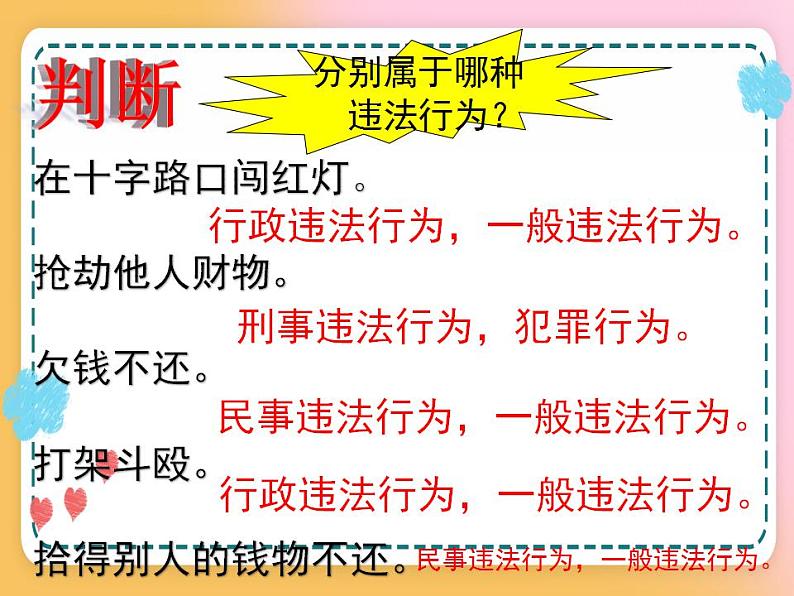 判断

分别属于哪种违法行为？

在十字路口闯红灯。

行政违法行为，一般违法行为。

抢劫他人财物。

刑事违法行为，犯罪行为。

欠钱不还。

民事违法行为，一般违法行为。

打架斗殴。

行政违法行为，一般违法行为。

拾得别人的钱物不还。民事违法行为，一般违法行为。